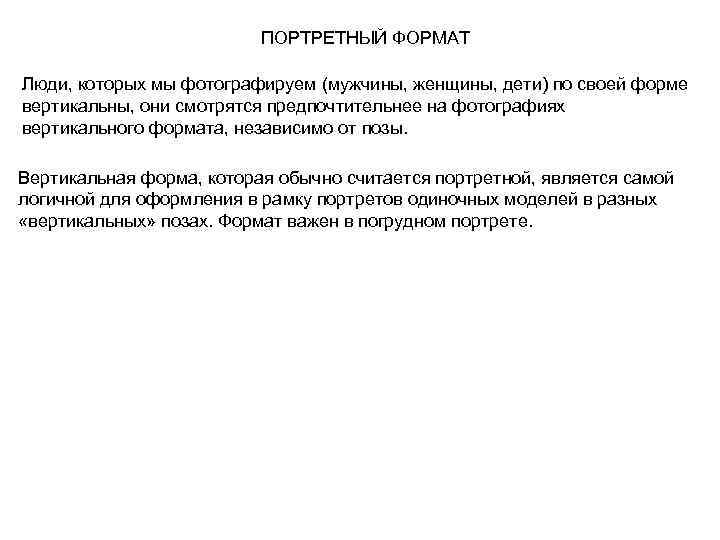 ПОРТРЕТНЫЙ ФОРМАТ

Люди, которых мы фотографируем (мужчины, женщины, дети) по своей форме вертикальны, они смотрятся предпочтительнее на фотографиях вертикального формата, независимо от позы.

Вертикальная форма, которая обычно считается портретной, является самой логичной для оформления в рамку портретов одиночных моделей в разных «вертикальных» позах. Формат важен в погрудном портрете.